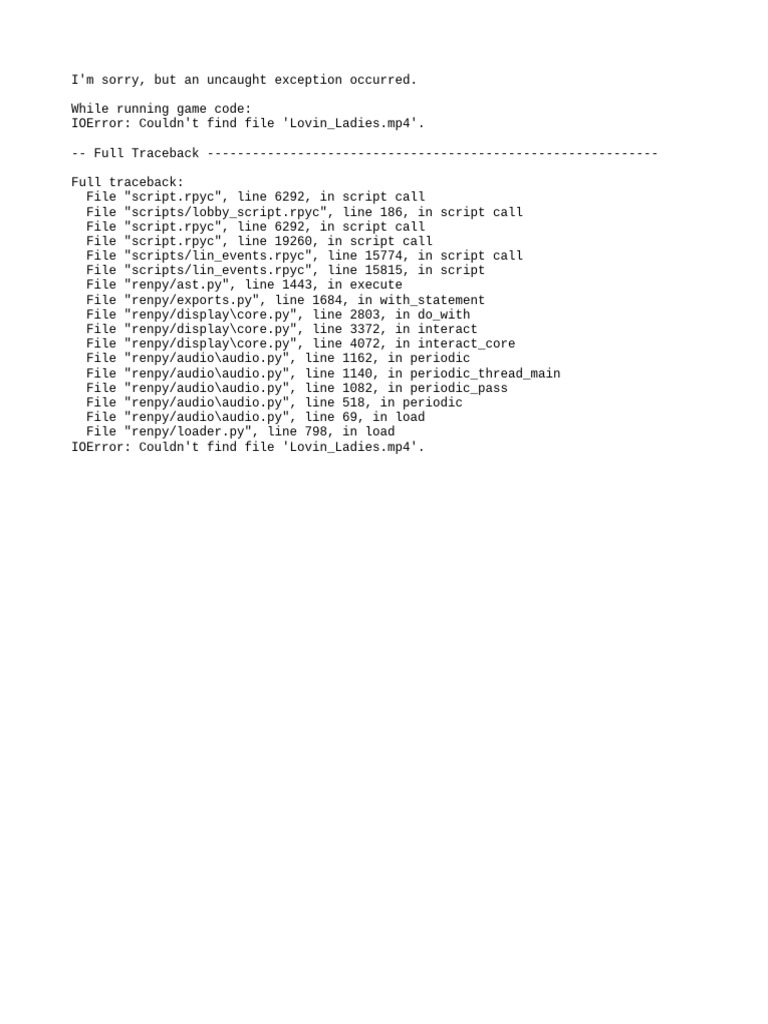 I'm sorry, but an uncaught exception occurred.

While running game code:
IOError: Couldn't find file 'Lovin_Ladies.mp4'.

-- Full Traceback ------------------------------------------------------------

Full traceback:
  File "script.rpyc", line 6292, in script call
  File "scripts/lobby_script.rpyc", line 186, in script call
  File "script.rpyc", line 6292, in script call
  File "script.rpyc", line 19260, in script call
  File "scripts/lin_events.rpyc", line 15774, in script call
  File "scripts/lin_events.rpyc", line 15815, in script
  File "renpy/ast.py", line 1443, in execute
  File "renpy/exports.py", line 1684, in with_statement
  File "renpy/display\core.py", line 2803, in do_with
  File "renpy/display\core.py", line 3372, in interact
  File "renpy/display\core.py", line 4072, in interact_core
  File "renpy/audio\audio.py", line 1162, in periodic
  File "renpy/audio\audio.py", line 1140, in periodic_thread_main
  File "renpy/audio\audio.py", line 1082, in periodic_pass
  File "renpy/audio\audio.py", line 518, in periodic
  File "renpy/audio\audio.py", line 69, in load
  File "renpy/loader.py", line 798, in load
IOError: Couldn't find file 'Lovin_Ladies.mp4'.